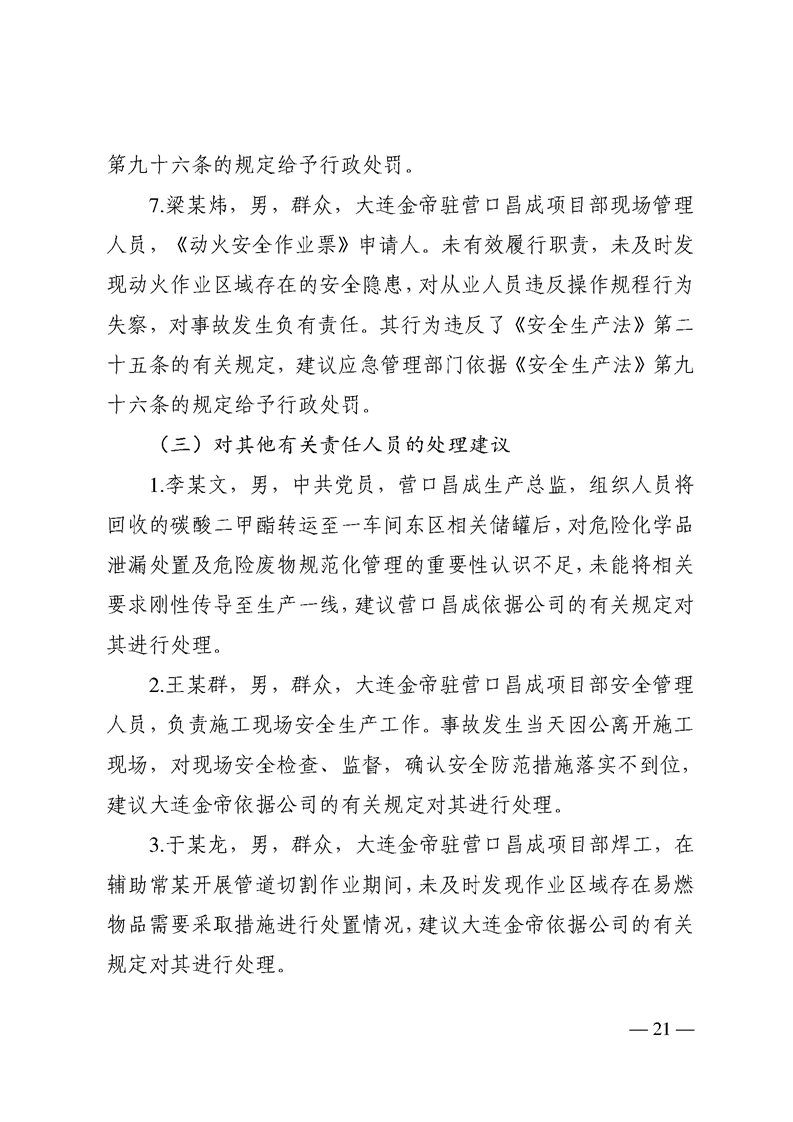 第九十六条的规定给予行政处罚。

7.梁某炜，男，群众，大连金帝驻营口昌成项目部现场管理人员，《动火安全作业票》申请人。未有效履行职责，未及时发现动火作业区域存在的安全隐患，对从业人员违反操作规程行为失察，对事故发生负有责任。其行为违反了《安全生产法》第二十五条的有关规定，建议应急管理部门依据《安全生产法》第九十六条的规定给予行政处罚。

（三）对其他有关责任人员的处理建议

1.李某文，男，中共党员，营口昌成生产总监，组织人员将回收的碳酸二甲酯转运至一车间东区相关储罐后，对危险化学品泄漏处置及危险废物规范化管理的重要性认识不足，未能将相关要求刚性传导至生产一线，建议营口昌成依据公司的有关规定对其进行处理。

2.王某群，男，群众，大连金帝驻营口昌成项目部安全管理人员，负责施工现场安全生产工作。事故发生当天因公离开施工现场，对现场安全检查、监督，确认安全防范措施落实不到位，建议大连金帝依据公司的有关规定对其进行处理。

3.于某龙，男，群众，大连金帝驻营口昌成项目部焊工，在辅助常某开展管道切割作业期间，未及时发现作业区域存在易燃物品需要采取措施进行处置情况，建议大连金帝依据公司的有关规定对其进行处理。

— 21 —